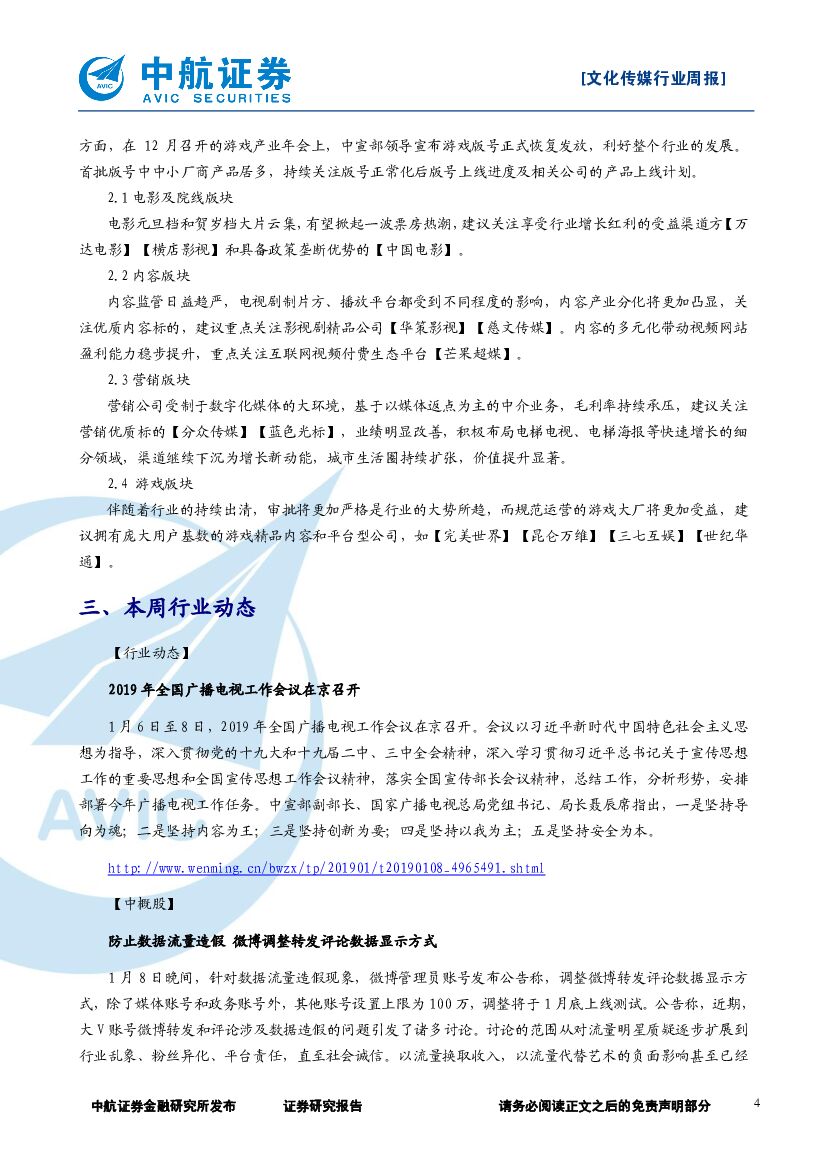 中航证券
AVIC SECURITIES

[文化传媒行业周报]

方面，在 12 月召开的游戏产业年会上，中宣部领导宣布游戏版号正式恢复发放，利好整个行业的发展。首批版号中中小厂商产品居多，持续关注版号正常化后版号上线进度及相关公司的产品上线计划。

2.1 电影及院线版块

电影元旦档和贺岁档大片云集，有望掀起一波票房热潮，建议关注享受行业增长红利的受益渠道方【万达电影】【横店影视】和具备政策垄断优势的【中国电影】。

2.2 内容版块

内容监管日益趋严，电视剧制片方、播放平台都受到不同程度的影响，内容产业分化将更加凸显，关注优质内容标的，建议重点关注影视剧精品公司【华策影视】【慈文传媒】。内容的多元化带动视频网站盈利能力稳步提升，重点关注互联网视频付费生态平台【芒果超媒】。

2.3 营销版块

营销公司受制于数字化媒体的大环境，基于以媒体返点为主的中介业务，毛利率持续承压，建议关注营销优质标的【分众传媒】【蓝色光标】，业绩明显改善，积极布局电梯电视、电梯海报等快速增长的细分领域，渠道继续下沉为增长新动能，城市生活圈持续扩张，价值提升显著。

2.4 游戏版块

伴随着行业的持续出清，审批将更加严格是行业的大势所趋，而规范运营的游戏大厂将更加受益，建议拥有庞大用户基数的游戏精品内容和平台型公司，如【完美世界】【昆仑万维】【三七互娱】【世纪华通】。

三、本周行业动态

【行业动态】

2019 年全国广播电视工作会议在京召开

1 月 6 日至 8 日，2019 年全国广播电视工作会议在京召开。会议以习近平新时代中国特色社会主义思想为指导，深入贯彻党的十九大和十九届二中、三中全会精神，深入学习贯彻习近平总书记关于宣传思想工作的重要思想和全国宣传思想工作会议精神，落实全国宣传部长会议精神，总结工作，分析形势，安排部署今年广播电视工作任务。中宣部副部长、国家广播电视总局党组书记、局长聂辰席指出，一是坚持导向为魂；二是坚持内容为王；三是坚持创新为要；四是坚持以我为主；五是坚持安全为本。

http://www.wenming.cn/bwzx/tp/201901/t20190108_4965491.shtml

【中概股】

防止数据流量造假 微博调整转发评论数据显示方式

1 月 8 日晚间，针对数据流量造假现象，微博管理员账号发布公告称，调整微博转发评论数据显示方式，除了媒体账号和政务账号外，其他账号设置上限为 100 万，调整将于 1 月底上线测试。公告称，近期，大 V 账号微博转发和评论涉及数据造假的问题引发了诸多讨论。讨论的范围从对流量明星质疑逐步扩展到行业乱象、粉丝异化、平台责任，直至社会诚信。以流量换取收入，以流量代替艺术的负面影响甚至已经

中航证券金融研究所发布　证券研究报告　请务必阅读正文之后的免责声明部分　4